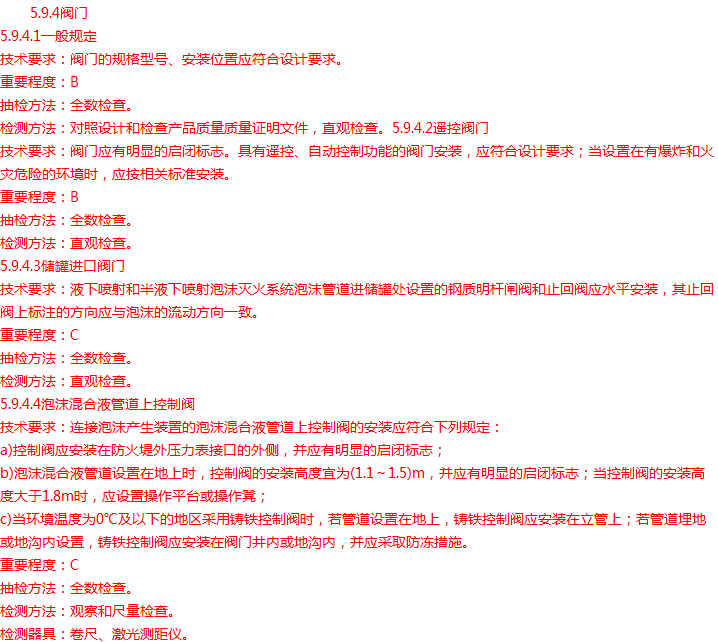 5.9.4阀门
5.9.4.1一般规定
技术要求：阀门的规格型号、安装位置应符合设计要求。
重要程度：B
抽检方法：全数检查。
检测方法：对照设计和检查产品质量质量证明文件，直观检查。5.9.4.2遥控阀门
技术要求：阀门应有明显的启闭标志。具有遥控、自动控制功能的阀门安装，应符合设计要求；当设置在有爆炸和火灾危险的环境时，应按相关标准安装。
重要程度：B
抽检方法：全数检查。
检测方法：直观检查。
5.9.4.3储罐进口阀门
技术要求：液下喷射和半液下喷射泡沫灭火系统泡沫管道进储罐处设置的钢质明杆闸阀和止回阀应水平安装，其止回阀上标注的方向应与泡沫的流动方向一致。
重要程度：C
抽检方法：全数检查。
检测方法：直观检查。
5.9.4.4泡沫混合液管道上控制阀
技术要求：连接泡沫产生装置的泡沫混合液管道上控制阀的安装应符合下列规定：
a)控制阀应安装在防火堤外压力表接口的外侧，并应有明显的启闭标志；
b)泡沫混合液管道设置在地上时，控制阀的安装高度宜为(1.1～1.5)m，并应有明显的启闭标志；当控制阀的安装高度大于1.8m时，应设置操作平台或操作凳；
c)当环境温度为0°C及以下的地区采用铸铁控制阀时，若管道设置在地上，铸铁控制阀应安装在立管上；若管道埋地或地沟内设置，铸铁控制阀应安装在阀门井内或地沟内，并应采取防冻措施。
重要程度：C
抽检方法：全数检查。
检测方法：观察和尺量检查。
检测器具：卷尺、激光测距仪。